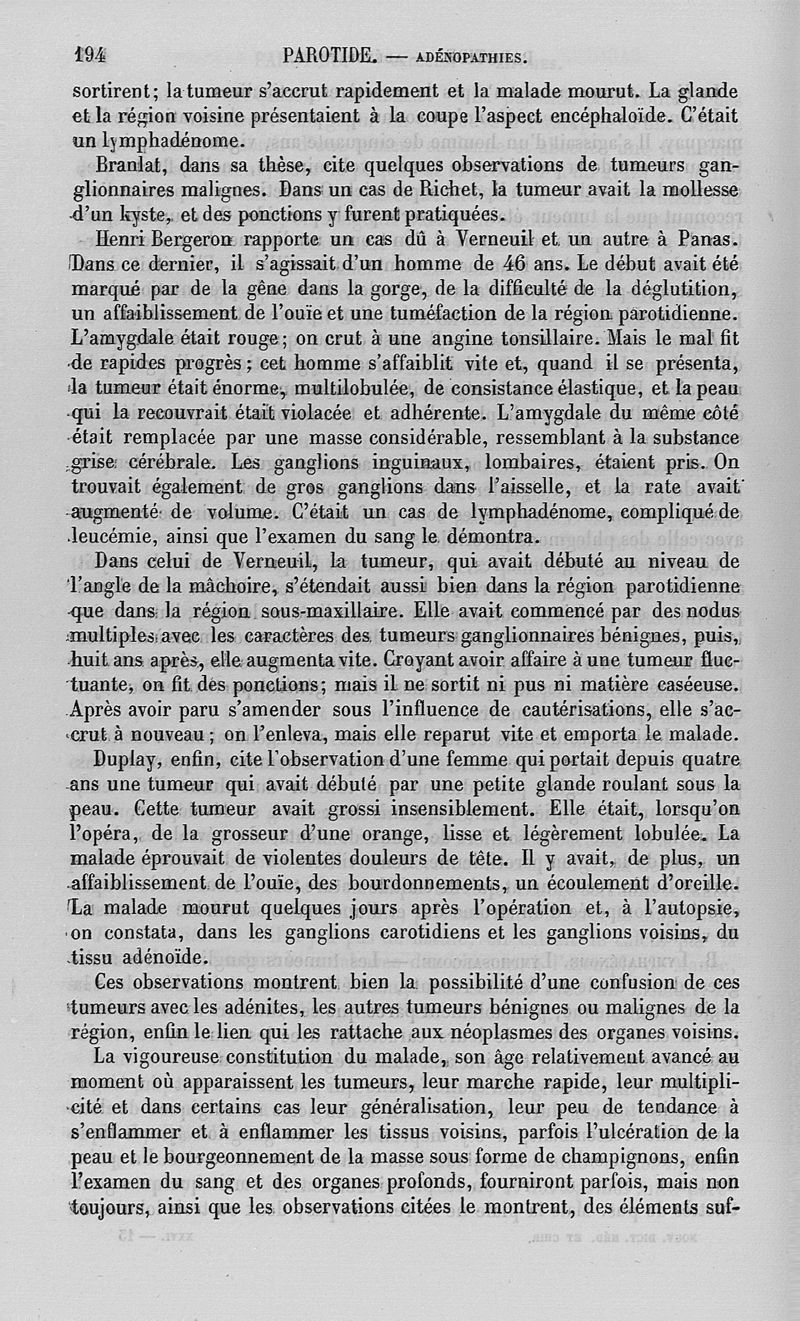 194 PAROTIDE. — ADÉNOPATHIES.

sortirent; la tumeur s'accrut rapidement et la malade mourut. La glande et la région voisine présentaient à la coupe l'aspect encéphaloïde. C'était un lymphadénome.

Branlat, dans sa thèse, cite quelques observations de tumeurs ganglionnaires malignes. Dans un cas de Richet, la tumeur avait la mollesse d'un kyste, et des ponctions y furent pratiquées.

Henri Bergeron rapporte un cas dû à Verneuil et un autre à Panas. Dans ce dernier, il s'agissait d'un homme de 46 ans. Le début avait été marqué par de la gêne dans la gorge, de la difficulté de la déglutition, un affaiblissement de l'ouïe et une tuméfaction de la région parotidienne. L'amygdale était rouge; on crut à une angine tonsillaire. Mais le mal fit de rapides progrès; cet homme s'affaiblit vite et, quand il se présenta, la tumeur était énorme, multilobulée, de consistance élastique, et la peau qui la recouvrait était violacée et adhérente. L'amygdale du même côté était remplacée par une masse considérable, ressemblant à la substance grise cérébrale. Les ganglions inguinaux, lombaires, étaient pris. On trouvait également de gros ganglions dans l'aisselle, et la rate avait augmenté de volume. C'était un cas de lymphadénome, compliqué de leucémie, ainsi que l'examen du sang le démontra.

Dans celui de Verneuil, la tumeur, qui avait débuté au niveau de l'angle de la mâchoire, s'étendait aussi bien dans la région parotidienne que dans la région sous-maxillaire. Elle avait commencé par des nodus multiples avec les caractères des tumeurs ganglionnaires bénignes, puis, huit ans après, elle augmenta vite. Croyant avoir affaire à une tumeur fluctuante, on fit des ponctions; mais il ne sortit ni pus ni matière caséeuse. Après avoir paru s'amender sous l'influence de cautérisations, elle s'accrut à nouveau; on l'enleva, mais elle reparut vite et emporta le malade.

Duplay, enfin, cite l'observation d'une femme qui portait depuis quatre ans une tumeur qui avait débuté par une petite glande roulant sous la peau. Cette tumeur avait grossi insensiblement. Elle était, lorsqu'on l'opéra, de la grosseur d'une orange, lisse et légèrement lobulée. La malade éprouvait de violentes douleurs de tête. Il y avait, de plus, un affaiblissement de l'ouïe, des bourdonnements, un écoulement d'oreille. La malade mourut quelques jours après l'opération et, à l'autopsie, on constata, dans les ganglions carotidiens et les ganglions voisins, du tissu adénoïde.

Ces observations montrent bien la possibilité d'une confusion de ces tumeurs avec les adénites, les autres tumeurs bénignes ou malignes de la région, enfin le lien qui les rattache aux néoplasmes des organes voisins.

La vigoureuse constitution du malade, son âge relativement avancé au moment où apparaissent les tumeurs, leur marche rapide, leur multiplicité et dans certains cas leur généralisation, leur peu de tendance à s'enflammer et à enflammer les tissus voisins, parfois l'ulcération de la peau et le bourgeonnement de la masse sous forme de champignons, enfin l'examen du sang et des organes profonds, fourniront parfois, mais non toujours, ainsi que les observations citées le montrent, des éléments suf-